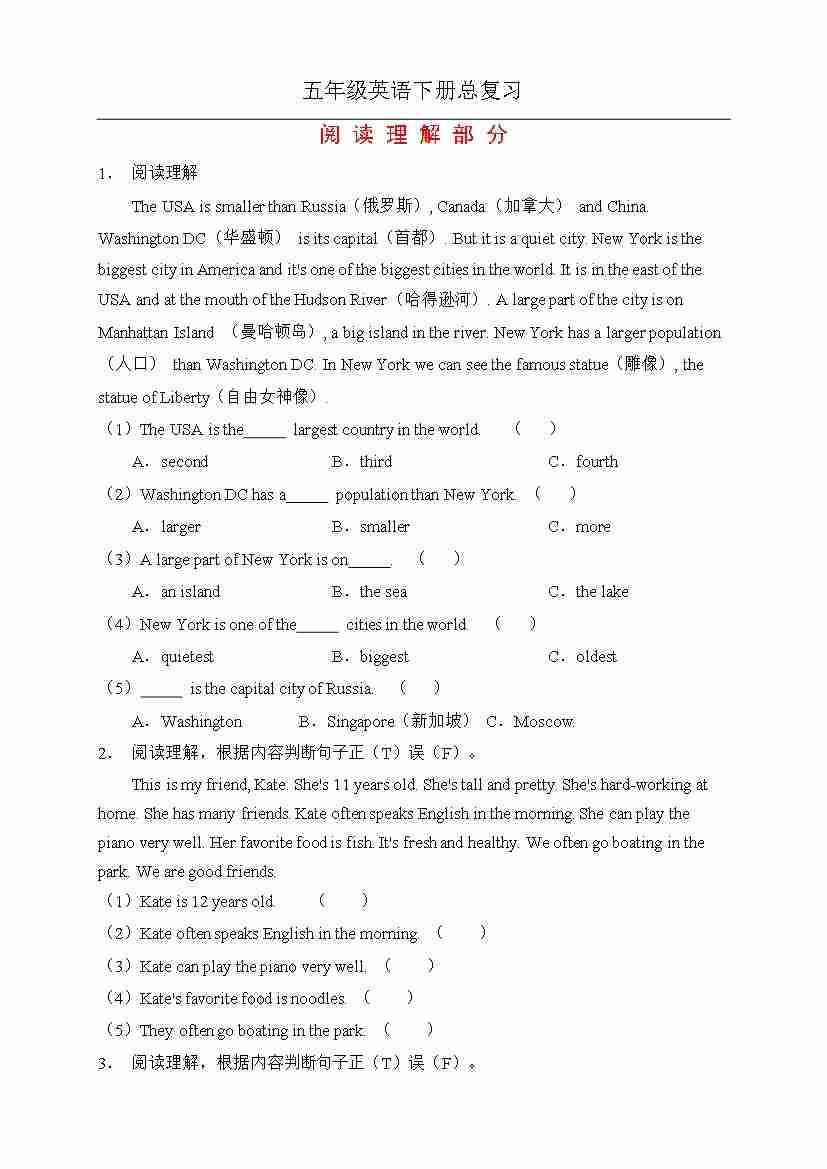 五年级英语下册总复习

阅 读 理 解 部 分

1． 阅读理解

The USA is smaller than Russia（俄罗斯）, Canada（加拿大） and China. Washington DC（华盛顿） is its capital（首都）. But it is a quiet city. New York is the biggest city in America and it's one of the biggest cities in the world. It is in the east of the USA and at the mouth of the Hudson River（哈得逊河）. A large part of the city is on Manhattan Island （曼哈顿岛）, a big island in the river. New York has a larger population（人口） than Washington DC. In New York we can see the famous statue（雕像）, the statue of Liberty（自由女神像）.

（1）The USA is the_____ largest country in the world. （ ）

A．second B．third C．fourth

（2）Washington DC has a_____ population than New York. （ ）

A．larger B．smaller C．more

（3）A large part of New York is on_____. （ ）

A．an island B．the sea C．the lake

（4）New York is one of the_____ cities in the world. （ ）

A．quietest B．biggest C．oldest

（5）_____ is the capital city of Russia. （ ）

A．Washington B．Singapore（新加坡） C．Moscow.

2． 阅读理解，根据内容判断句子正（T）误（F）。

This is my friend, Kate. She's 11 years old. She's tall and pretty. She's hard-working at home. She has many friends. Kate often speaks English in the morning. She can play the piano very well. Her favorite food is fish. It's fresh and healthy. We often go boating in the park. We are good friends.

（1）Kate is 12 years old. （ ）

（2）Kate often speaks English in the morning. （ ）

（3）Kate can play the piano very well. （ ）

（4）Kate's favorite food is noodles. （ ）

（5）They often go boating in the park. （ ）

3． 阅读理解，根据内容判断句子正（T）误（F）。